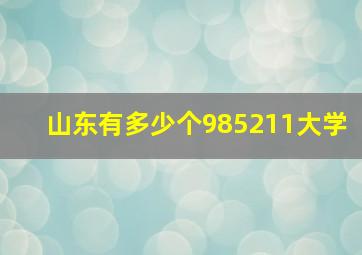 山东有多少个985211大学